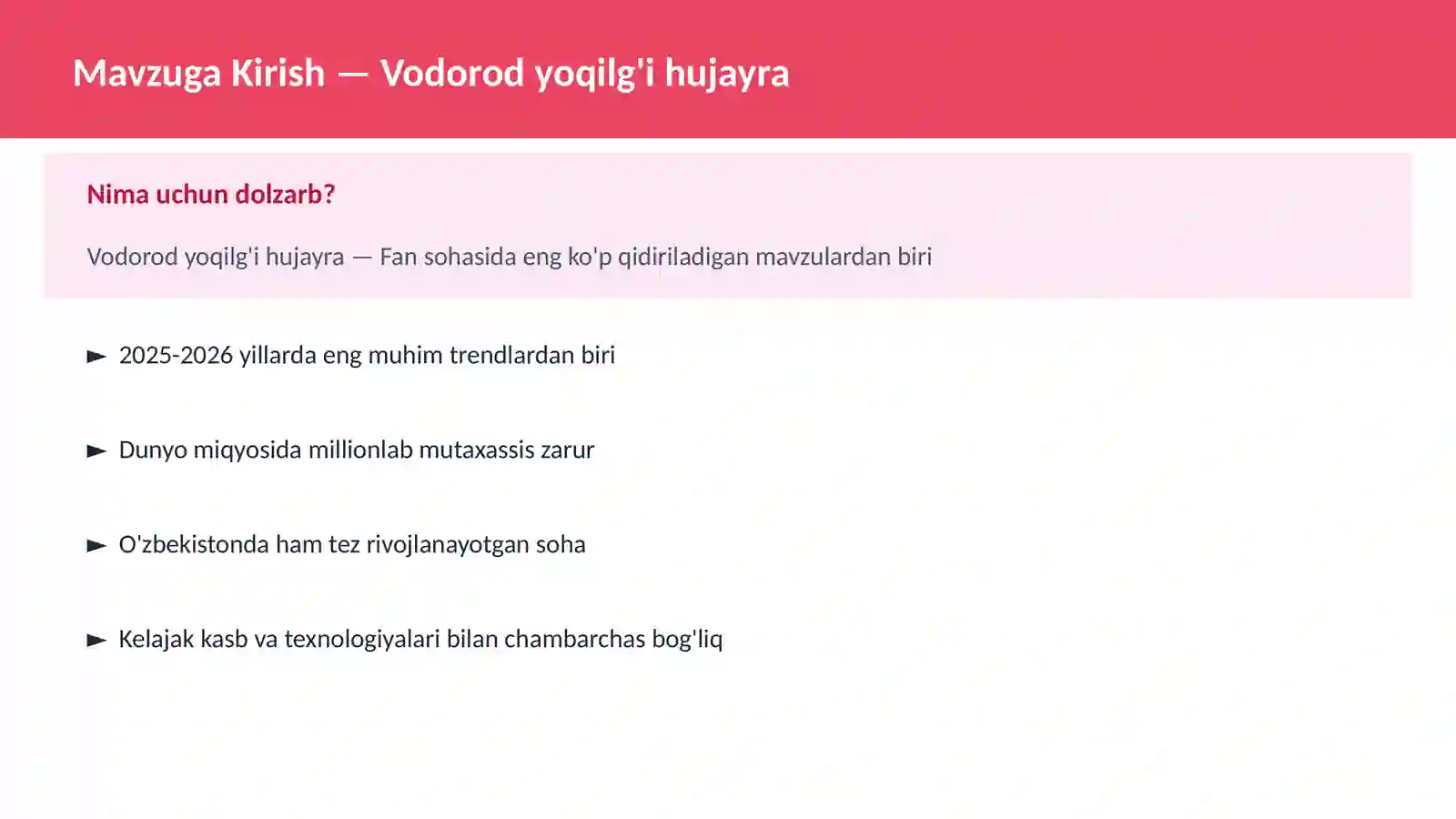 Mavzuga Kirish — Vodorod yoqilg'i hujayra

Nima uchun dolzarb?

Vodorod yoqilg'i hujayra — Fan sohasida eng ko'p qidiriladigan mavzulardan biri

► 2025-2026 yillarda eng muhim trendlardan biri

► Dunyo miqyosida millionlab mutaxassis zarur

► O'zbekistonda ham tez rivojlanayotgan soha

► Kelajak kasb va texnologiyalari bilan chambarchas bog'liq